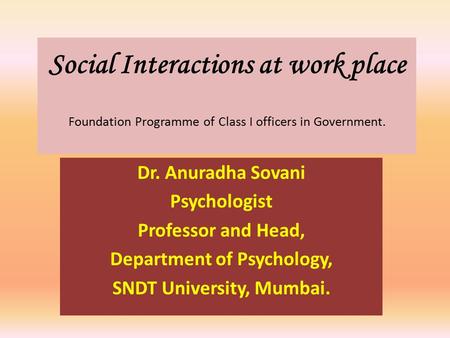 Social Interactions at work place

Foundation Programme of Class I officers in Government.

Dr. Anuradha Sovani
Psychologist
Professor and Head,
Department of Psychology,
SNDT University, Mumbai.